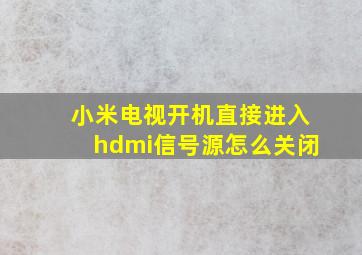 小米电视开机直接进入hdmi信号源怎么关闭